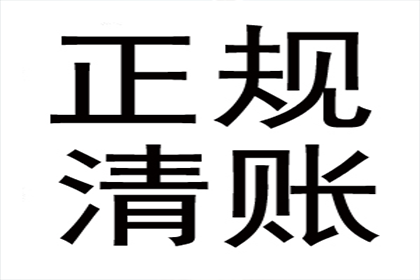 正规
清账